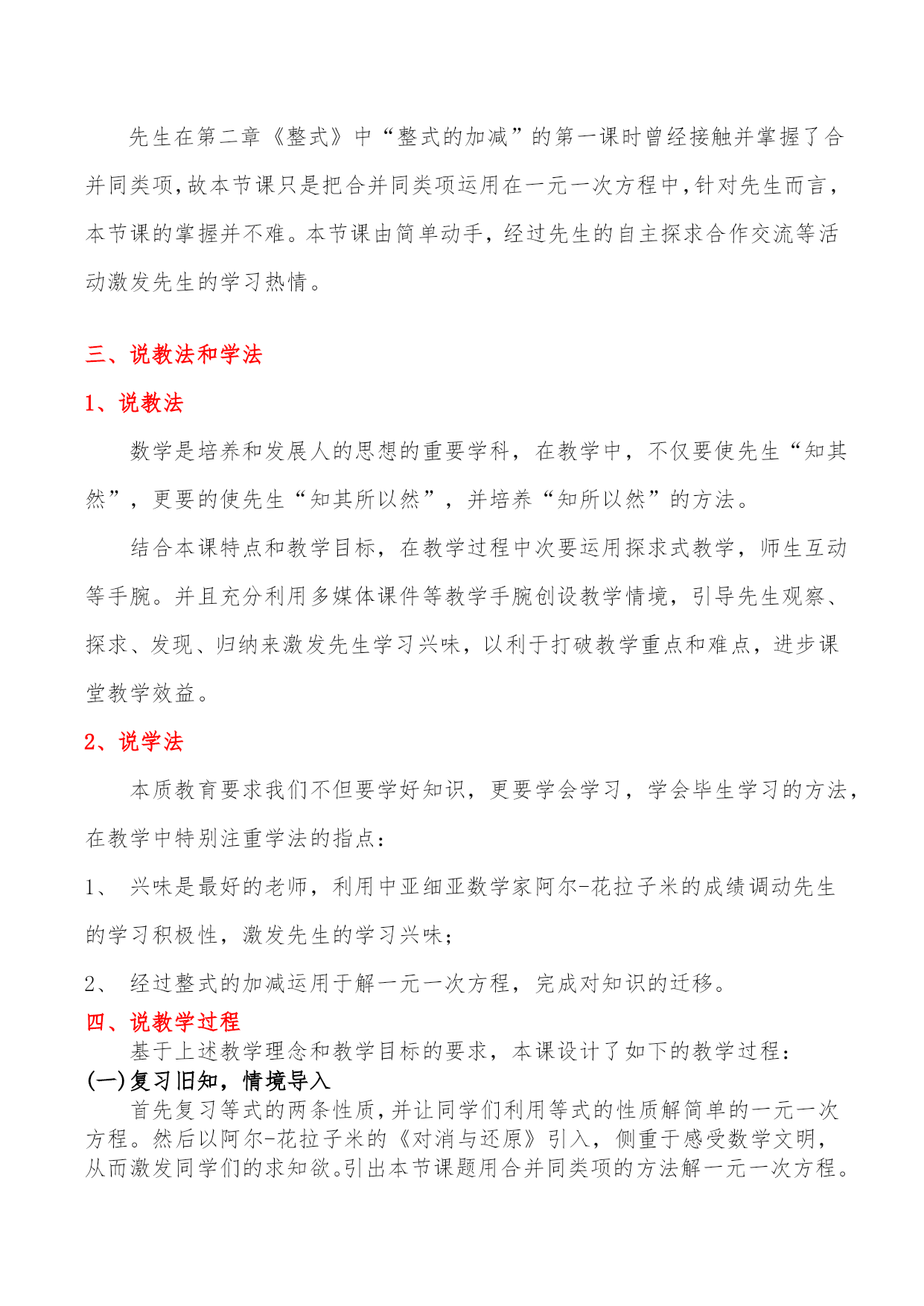 先生在第二章《整式》中“整式的加减”的第一课时曾经接触并掌握了合并同类项,故本节课只是把合并同类项运用在一元一次方程中,针对先生而言,本节课的掌握并不难。本节课由简单动手，经过先生的自主探求合作交流等活动激发先生的学习热情。

三、说教法和学法

1、说教法

数学是培养和发展人的思想的重要学科，在教学中，不仅要使先生“知其然”，更要的使先生“知其所以然”，并培养“知所以然”的方法。

结合本课特点和教学目标，在教学过程中次要运用探求式教学，师生互动等手腕。并且充分利用多媒体课件等教学手腕创设教学情境，引导先生观察、探求、发现、归纳来激发先生学习兴味，以利于打破教学重点和难点，进步课堂教学效益。

2、说学法

本质教育要求我们不但要学好知识，更要学会学习，学会毕生学习的方法，在教学中特别注重学法的指点：

1、 兴味是最好的老师，利用中亚细亚数学家阿尔-花拉子米的成绩调动先生的学习积极性，激发先生的学习兴味；

2、 经过整式的加减运用于解一元一次方程，完成对知识的迁移。

四、说教学过程

基于上述教学理念和教学目标的要求，本课设计了如下的教学过程：

(一)复习旧知，情境导入

首先复习等式的两条性质,并让同学们利用等式的性质解简单的一元一次方程。然后以阿尔-花拉子米的《对消与还原》引入，侧重于感受数学文明，从而激发同学们的求知欲。引出本节课题用合并同类项的方法解一元一次方程。